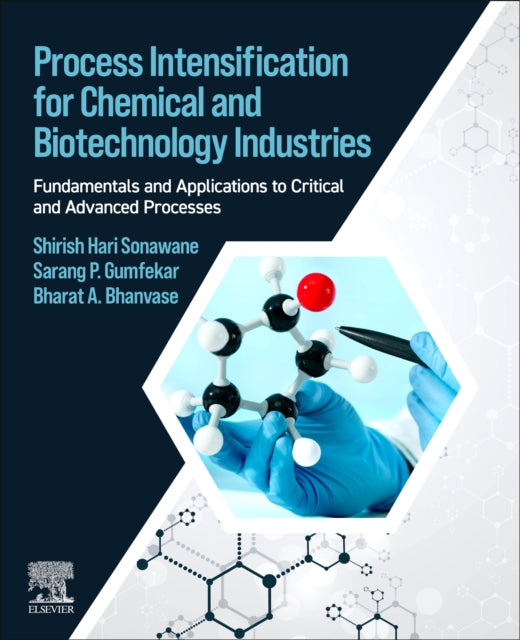 Process Intensification for Chemical and Biotechnology Industries

Fundamentals and Applications to Critical and Advanced Processes

Shirish Hari Sonawane
Sarang P. Gumfekar
Bharat A. Bhanvase

ELSEVIER